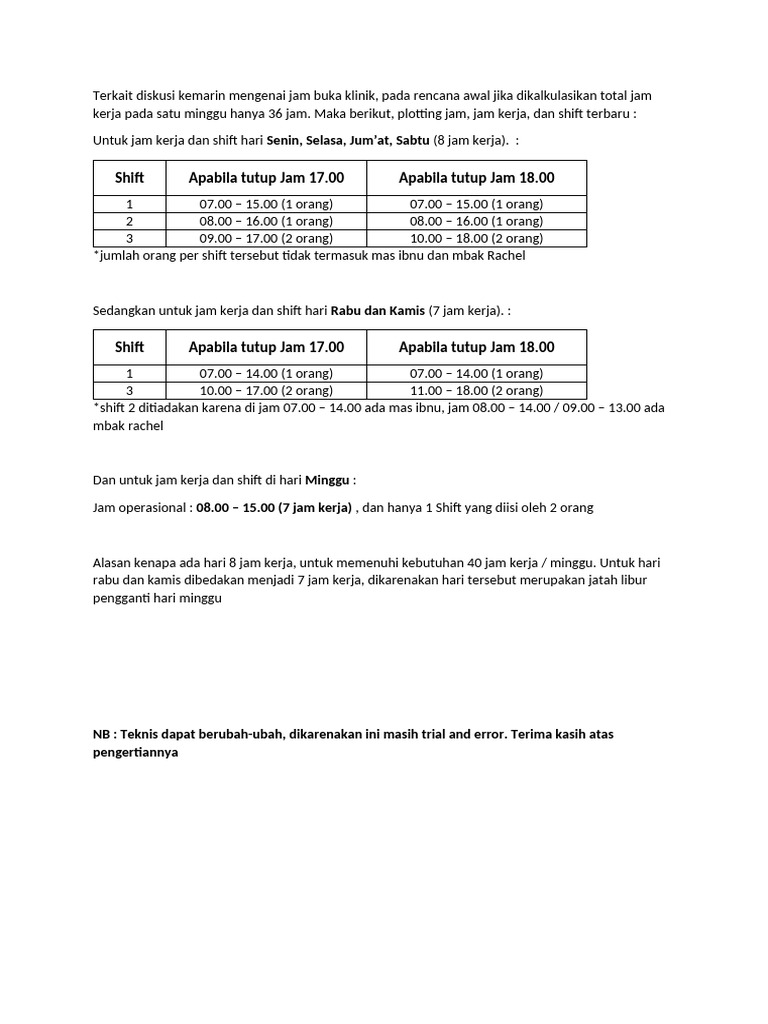 Terkait diskusi kemarin mengenai jam buka klinik, pada rencana awal jika dikalkulasikan total jam kerja pada satu minggu hanya 36 jam. Maka berikut, plotting jam, jam kerja, dan shift terbaru :

Untuk jam kerja dan shift hari Senin, Selasa, Jum'at, Sabtu (8 jam kerja). :

| Shift | Apabila tutup Jam 17.00 | Apabila tutup Jam 18.00 |
|---|---|---|
| 1 | 07.00 – 15.00 (1 orang) | 07.00 – 15.00 (1 orang) |
| 2 | 08.00 – 16.00 (1 orang) | 08.00 – 16.00 (1 orang) |
| 3 | 09.00 – 17.00 (2 orang) | 10.00 – 18.00 (2 orang) |

*jumlah orang per shift tersebut tidak termasuk mas ibnu dan mbak Rachel

Sedangkan untuk jam kerja dan shift hari Rabu dan Kamis (7 jam kerja). :

| Shift | Apabila tutup Jam 17.00 | Apabila tutup Jam 18.00 |
|---|---|---|
| 1 | 07.00 – 14.00 (1 orang) | 07.00 – 14.00 (1 orang) |
| 3 | 10.00 – 17.00 (2 orang) | 11.00 – 18.00 (2 orang) |

*shift 2 ditiadakan karena di jam 07.00 – 14.00 ada mas ibnu, jam 08.00 – 14.00 / 09.00 – 13.00 ada mbak rachel

Dan untuk jam kerja dan shift di hari Minggu :

Jam operasional : 08.00 – 15.00 (7 jam kerja) , dan hanya 1 Shift yang diisi oleh 2 orang

Alasan kenapa ada hari 8 jam kerja, untuk memenuhi kebutuhan 40 jam kerja / minggu. Untuk hari rabu dan kamis dibedakan menjadi 7 jam kerja, dikarenakan hari tersebut merupakan jatah libur pengganti hari minggu

NB : Teknis dapat berubah-ubah, dikarenakan ini masih trial and error. Terima kasih atas pengertiannya